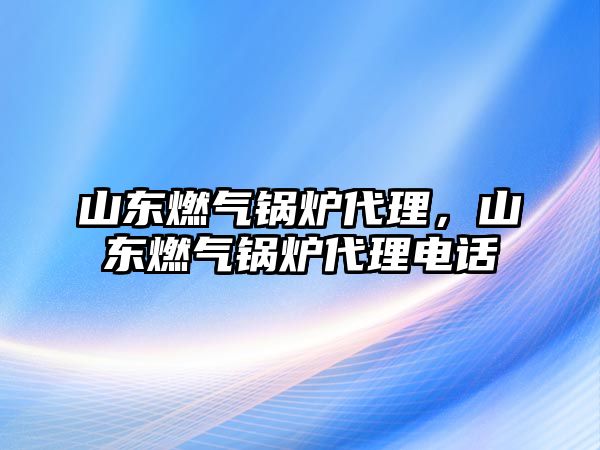 山东燃气锅炉代理，山东燃气锅炉代理电话